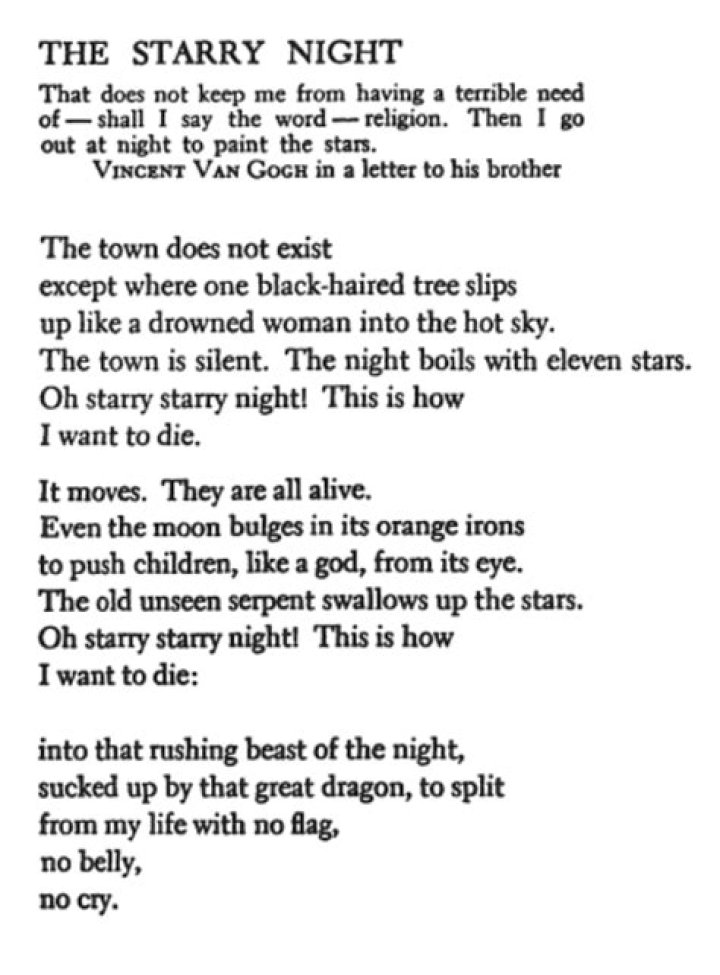 THE STARRY NIGHT

That does not keep me from having a terrible need of — shall I say the word — religion. Then I go out at night to paint the stars.
VINCENT VAN GOGH in a letter to his brother

The town does not exist
except where one black-haired tree slips
up like a drowned woman into the hot sky.
The town is silent. The night boils with eleven stars.
Oh starry starry night! This is how
I want to die.

It moves. They are all alive.
Even the moon bulges in its orange irons
to push children, like a god, from its eye.
The old unseen serpent swallows up the stars.
Oh starry starry night! This is how
I want to die:

into that rushing beast of the night,
sucked up by that great dragon, to split
from my life with no flag,
no belly,
no cry.